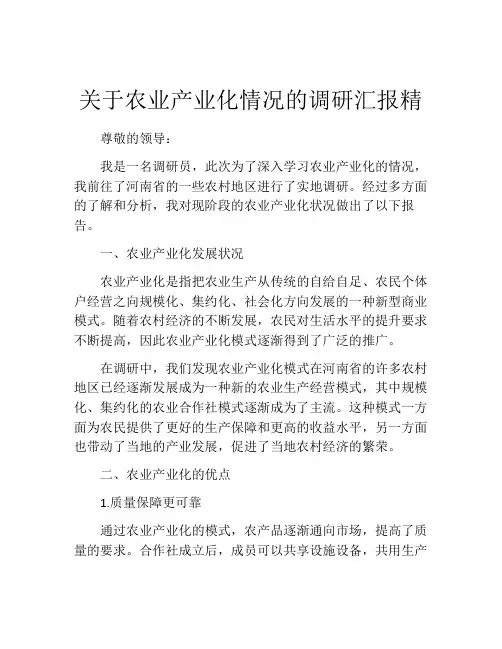 关于农业产业化情况的调研汇报精

尊敬的领导：

我是一名调研员，此次为了深入学习农业产业化的情况，我前往了河南省的一些农村地区进行了实地调研。经过多方面的了解和分析，我对现阶段的农业产业化状况做出了以下报告。

一、农业产业化发展状况

农业产业化是指把农业生产从传统的自给自足、农民个体户经营之向规模化、集约化、社会化方向发展的一种新型商业模式。随着农村经济的不断发展，农民对生活水平的提升要求不断提高，因此农业产业化模式逐渐得到了广泛的推广。

在调研中，我们发现农业产业化模式在河南省的许多农村地区已经逐渐发展成为一种新的农业生产经营模式，其中规模化、集约化的农业合作社模式逐渐成为了主流。这种模式一方面为农民提供了更好的生产保障和更高的收益水平，另一方面也带动了当地的产业发展，促进了当地农村经济的繁荣。

二、农业产业化的优点

1.质量保障更可靠

通过农业产业化的模式，农产品逐渐通向市场，提高了质量的要求。合作社成立后，成员可以共享设施设备，共用生产